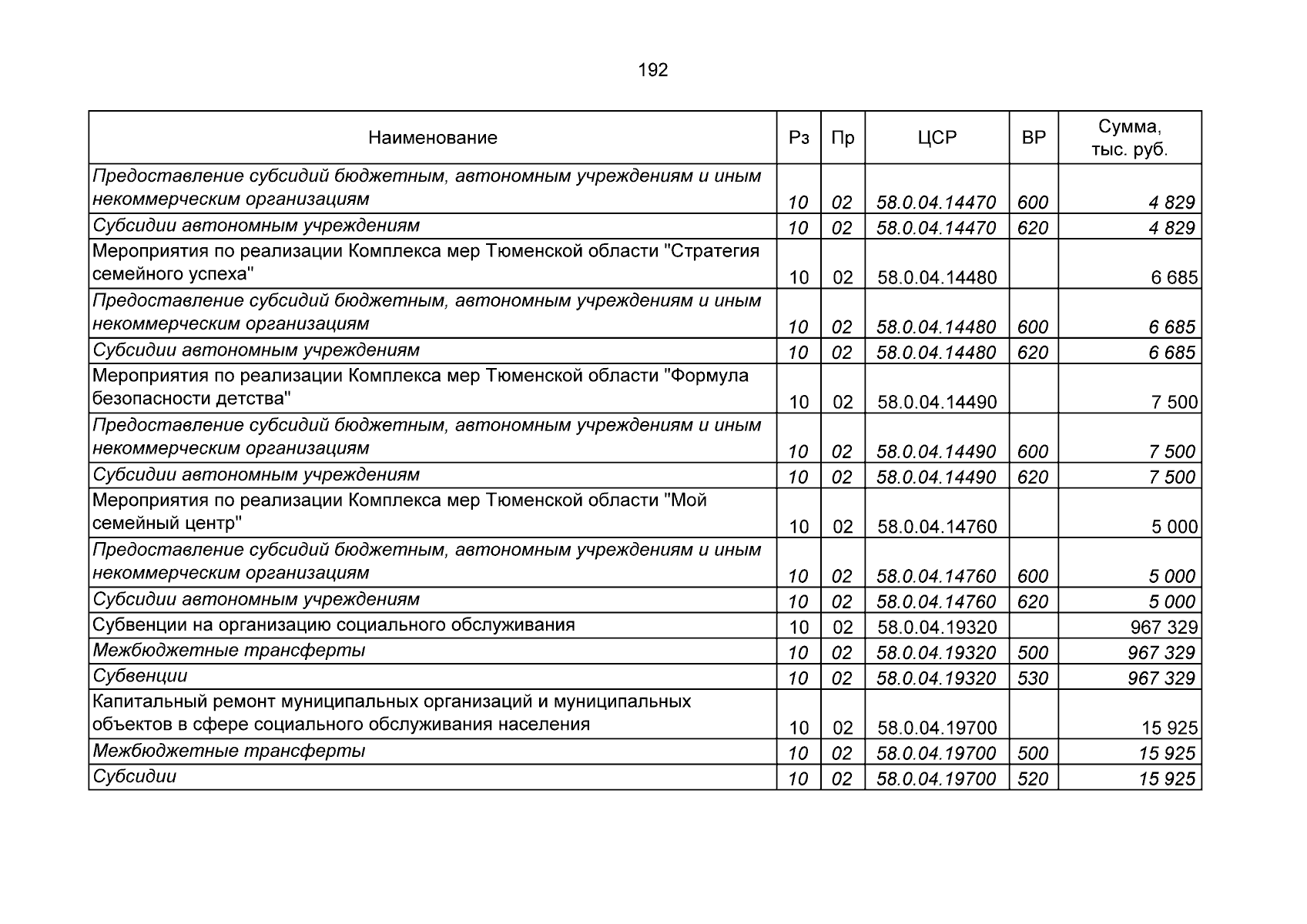 192

| Наименование | Рз | Пр | ЦСР | ВР | Сумма, тыс. руб. |
|---|---|---|---|---|---|
| Предоставление субсидий бюджетным, автономным учреждениям и иным некоммерческим организациям | 10 | 02 | 58.0.04.14470 | 600 | 4 829 |
| Субсидии автономным учреждениям | 10 | 02 | 58.0.04.14470 | 620 | 4 829 |
| Мероприятия по реализации Комплекса мер Тюменской области "Стратегия семейного успеха" | 10 | 02 | 58.0.04.14480 | | 6 685 |
| Предоставление субсидий бюджетным, автономным учреждениям и иным некоммерческим организациям | 10 | 02 | 58.0.04.14480 | 600 | 6 685 |
| Субсидии автономным учреждениям | 10 | 02 | 58.0.04.14480 | 620 | 6 685 |
| Мероприятия по реализации Комплекса мер Тюменской области "Формула безопасности детства" | 10 | 02 | 58.0.04.14490 | | 7 500 |
| Предоставление субсидий бюджетным, автономным учреждениям и иным некоммерческим организациям | 10 | 02 | 58.0.04.14490 | 600 | 7 500 |
| Субсидии автономным учреждениям | 10 | 02 | 58.0.04.14490 | 620 | 7 500 |
| Мероприятия по реализации Комплекса мер Тюменской области "Мой семейный центр" | 10 | 02 | 58.0.04.14760 | | 5 000 |
| Предоставление субсидий бюджетным, автономным учреждениям и иным некоммерческим организациям | 10 | 02 | 58.0.04.14760 | 600 | 5 000 |
| Субсидии автономным учреждениям | 10 | 02 | 58.0.04.14760 | 620 | 5 000 |
| Субвенции на организацию социального обслуживания | 10 | 02 | 58.0.04.19320 | | 967 329 |
| Межбюджетные трансферты | 10 | 02 | 58.0.04.19320 | 500 | 967 329 |
| Субвенции | 10 | 02 | 58.0.04.19320 | 530 | 967 329 |
| Капитальный ремонт муниципальных организаций и муниципальных объектов в сфере социального обслуживания населения | 10 | 02 | 58.0.04.19700 | | 15 925 |
| Межбюджетные трансферты | 10 | 02 | 58.0.04.19700 | 500 | 15 925 |
| Субсидии | 10 | 02 | 58.0.04.19700 | 520 | 15 925 |